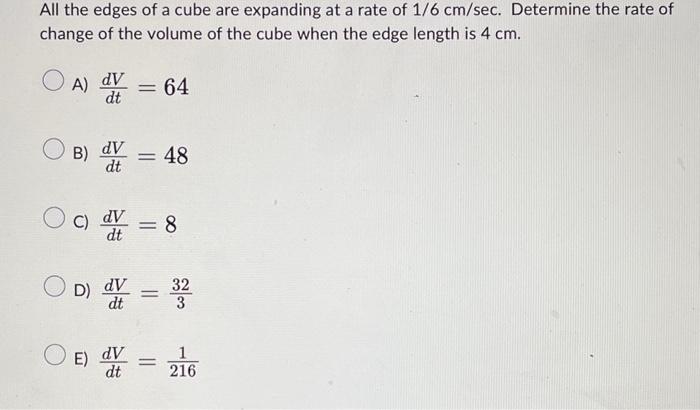 All the edges of a cube are expanding at a rate of 1/6 cm/sec. Determine the rate of change of the volume of the cube when the edge length is 4 cm.

A) $\frac{dV}{dt} = 64$

B) $\frac{dV}{dt} = 48$

C) $\frac{dV}{dt} = 8$

D) $\frac{dV}{dt} = \frac{32}{3}$

E) $\frac{dV}{dt} = \frac{1}{216}$